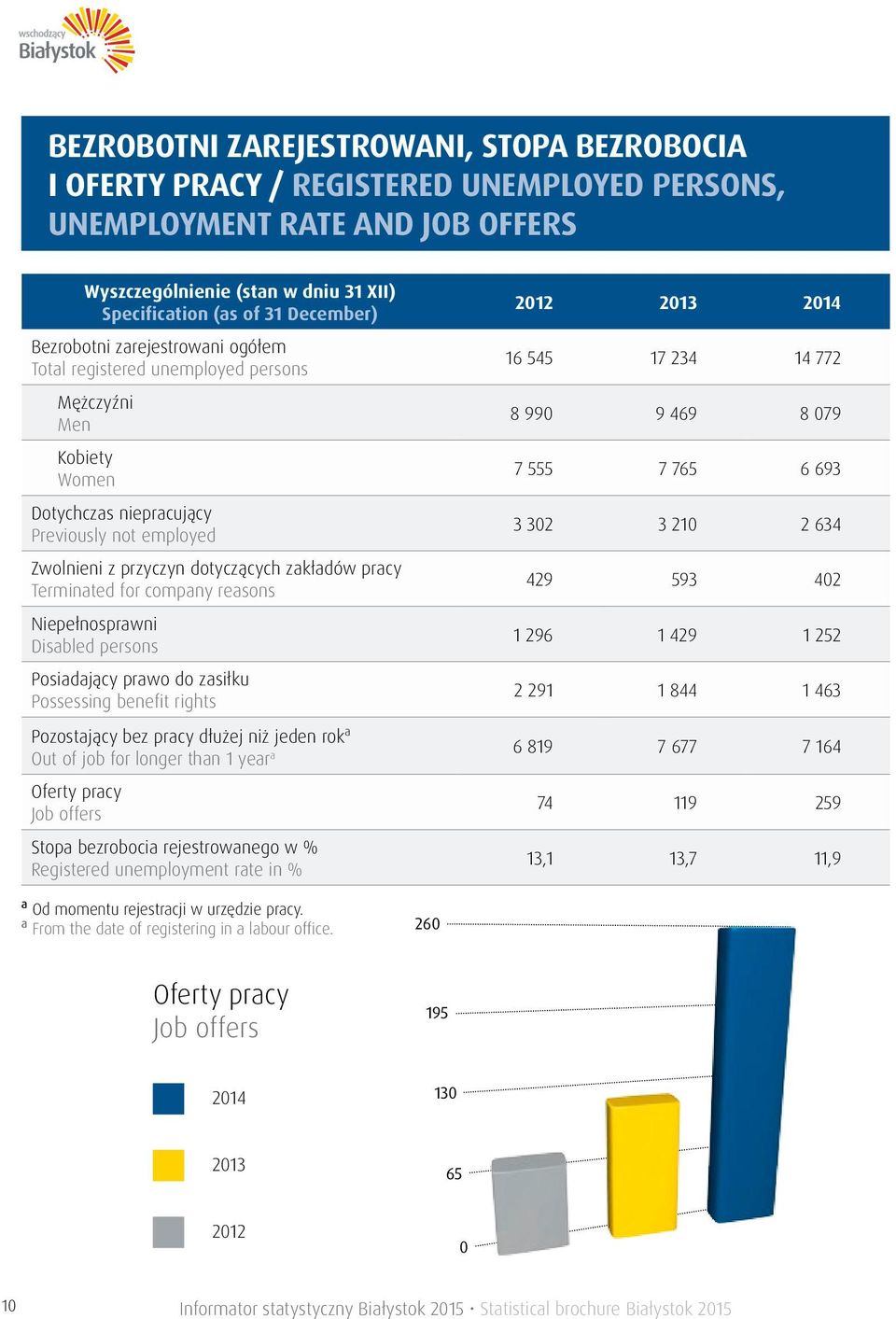 wschodzący
Białystok

BEZROBOTNI ZAREJESTROWANI, STOPA BEZROBOCIA I OFERTY PRACY / REGISTERED UNEMPLOYED PERSONS, UNEMPLOYMENT RATE AND JOB OFFERS

| Wyszczególnienie (stan w dniu 31 XII) Specification (as of 31 December) | 2012 | 2013 | 2014 |
|---|---|---|---|
| Bezrobotni zarejestrowani ogółem Total registered unemployed persons | 16 545 | 17 234 | 14 772 |
| Mężczyźni Men | 8 990 | 9 469 | 8 079 |
| Kobiety Women | 7 555 | 7 765 | 6 693 |
| Dotychczas niepracujący Previously not employed | 3 302 | 3 210 | 2 634 |
| Zwolnieni z przyczyn dotyczących zakładów pracy Terminated for company reasons | 429 | 593 | 402 |
| Niepełnosprawni Disabled persons | 1 296 | 1 429 | 1 252 |
| Posiadający prawo do zasiłku Possessing benefit rights | 2 291 | 1 844 | 1 463 |
| Pozostający bez pracy dłużej niż jeden rok$^a$ Out of job for longer than 1 year$^a$ | 6 819 | 7 677 | 7 164 |
| Oferty pracy Job offers | 74 | 119 | 259 |
| Stopa bezrobocia rejestrowanego w % Registered unemployment rate in % | 13,1 | 13,7 | 11,9 |

$^a$ Od momentu rejestracji w urzędzie pracy.
$^a$ From the date of registering in a labour office.

Oferty pracy
Job offers

2014
2013
2012

260
195
130
65
0

10
Informator statystyczny Białystok 2015 • Statistical brochure Białystok 2015